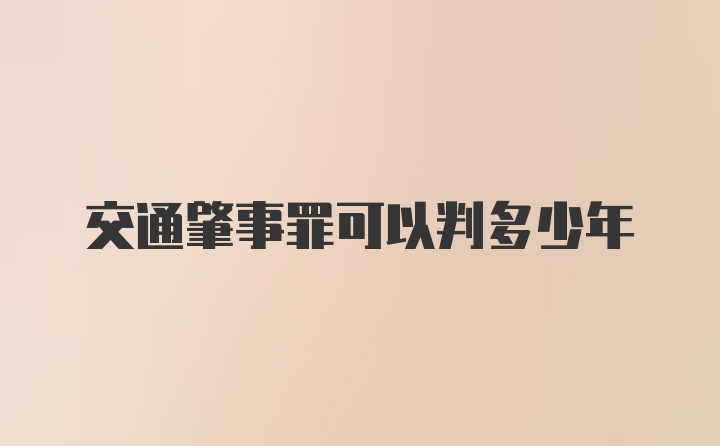 交通肇事罪可以判多少年